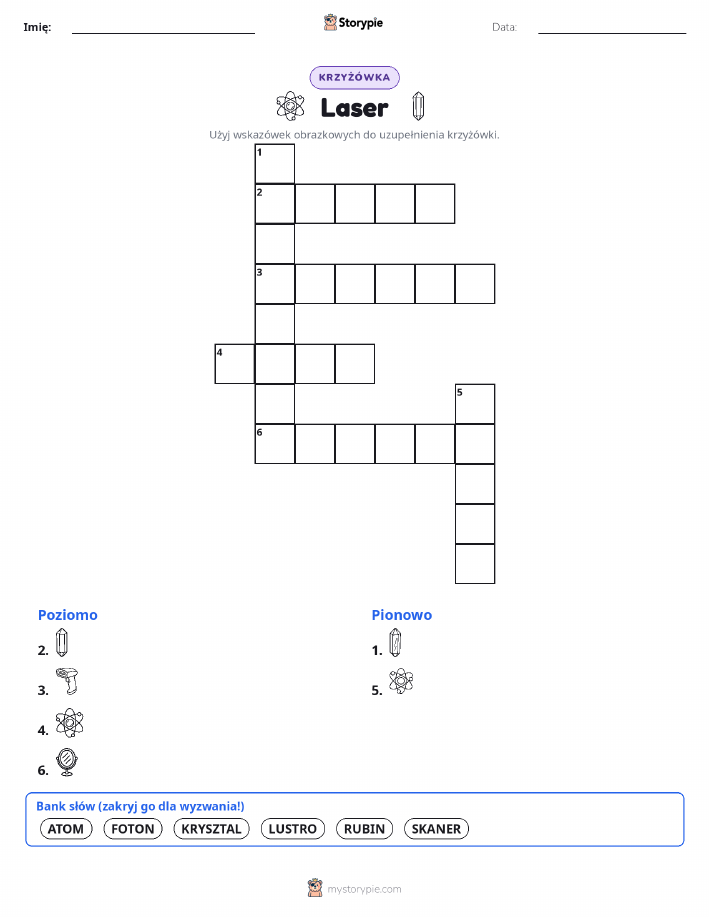 Imię: Storypie Data:

KRZYŻÓWKA

Laser

Użyj wskazówek obrazkowych do uzupełnienia krzyżówki.

1
2
3
4
5
6

Poziomo

2.

3.

4.

6.

Pionowo

1.

5.

Bank słów (zakryj go dla wyzwania!)

ATOM FOTON KRYSZTAL LUSTRO RUBIN SKANER

mystorypie.com